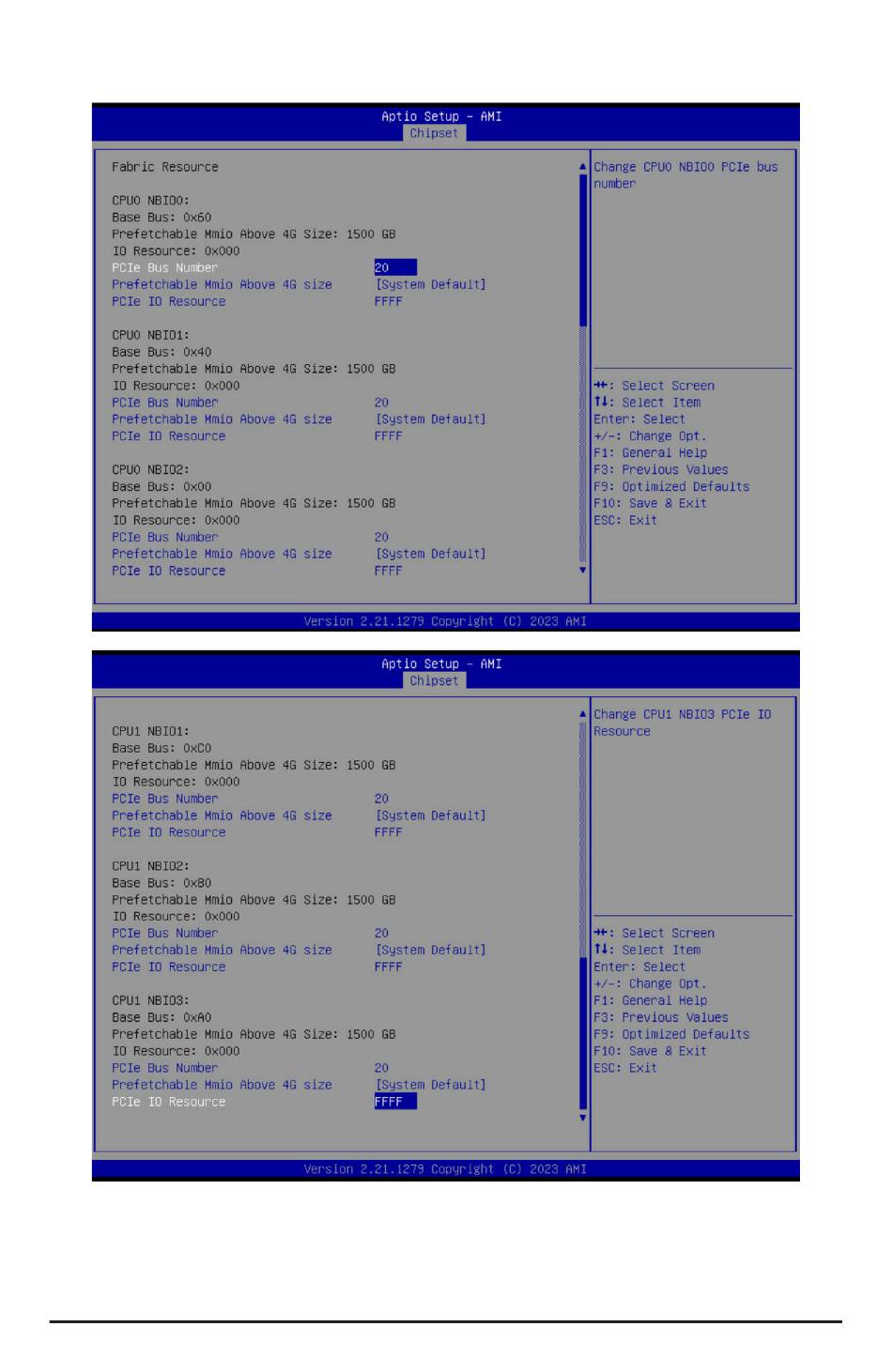 Aptio Setup - AMI
Chipset

Fabric Resource

CPU0 NBIO0:
Base Bus: 0x60
Prefetchable Mmio Above 4G Size: 1500 GB
IO Resource: 0x000
PCIe Bus Number 20
Prefetchable Mmio Above 4G size [System Default]
PCIe IO Resource FFFF

CPU0 NBIO1:
Base Bus: 0x40
Prefetchable Mmio Above 4G Size: 1500 GB
IO Resource: 0x000
PCIe Bus Number 20
Prefetchable Mmio Above 4G size [System Default]
PCIe IO Resource FFFF

CPU0 NBIO2:
Base Bus: 0x00
Prefetchable Mmio Above 4G Size: 1500 GB
IO Resource: 0x000
PCIe Bus Number 20
Prefetchable Mmio Above 4G size [System Default]
PCIe IO Resource FFFF

Change CPU0 NBIO0 PCIe bus number

→←: Select Screen
↑↓: Select Item
Enter: Select
+/-: Change Opt.
F1: General Help
F3: Previous Values
F9: Optimized Defaults
F10: Save & Exit
ESC: Exit

Version 2.21.1279 Copyright (C) 2023 AMI

Aptio Setup - AMI
Chipset

CPU1 NBIO1:
Base Bus: 0xC0
Prefetchable Mmio Above 4G Size: 1500 GB
IO Resource: 0x000
PCIe Bus Number 20
Prefetchable Mmio Above 4G size [System Default]
PCIe IO Resource FFFF

CPU1 NBIO2:
Base Bus: 0x80
Prefetchable Mmio Above 4G Size: 1500 GB
IO Resource: 0x000
PCIe Bus Number 20
Prefetchable Mmio Above 4G size [System Default]
PCIe IO Resource FFFF

CPU1 NBIO3:
Base Bus: 0xA0
Prefetchable Mmio Above 4G Size: 1500 GB
IO Resource: 0x000
PCIe Bus Number 20
Prefetchable Mmio Above 4G size [System Default]
PCIe IO Resource FFFF

Change CPU1 NBIO3 PCIe IO Resource

→←: Select Screen
↑↓: Select Item
Enter: Select
+/-: Change Opt.
F1: General Help
F3: Previous Values
F9: Optimized Defaults
F10: Save & Exit
ESC: Exit

Version 2.21.1279 Copyright (C) 2023 AMI